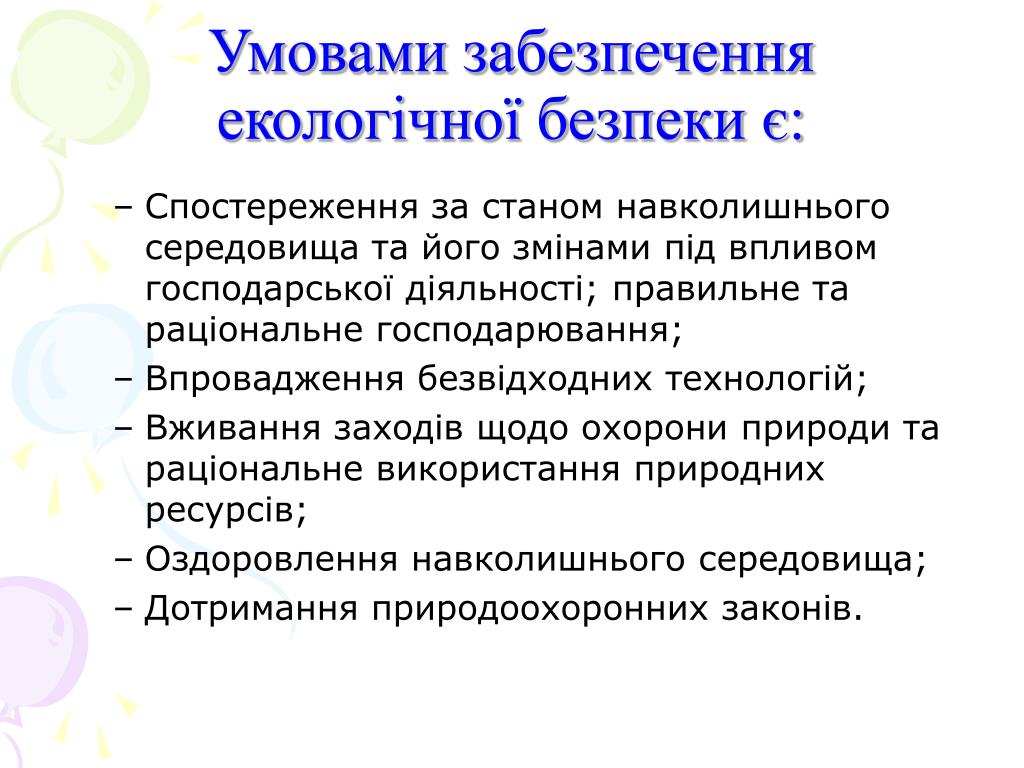 Умовами забезпечення екологічної безпеки є:

– Спостереження за станом навколишнього середовища та його змінами під впливом господарської діяльності; правильне та раціональне господарювання;
– Впровадження безвідходних технологій;
– Вживання заходів щодо охорони природи та раціональне використання природних ресурсів;
– Оздоровлення навколишнього середовища;
– Дотримання природоохоронних законів.